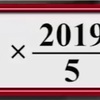 $\times \frac{2019}{5}$